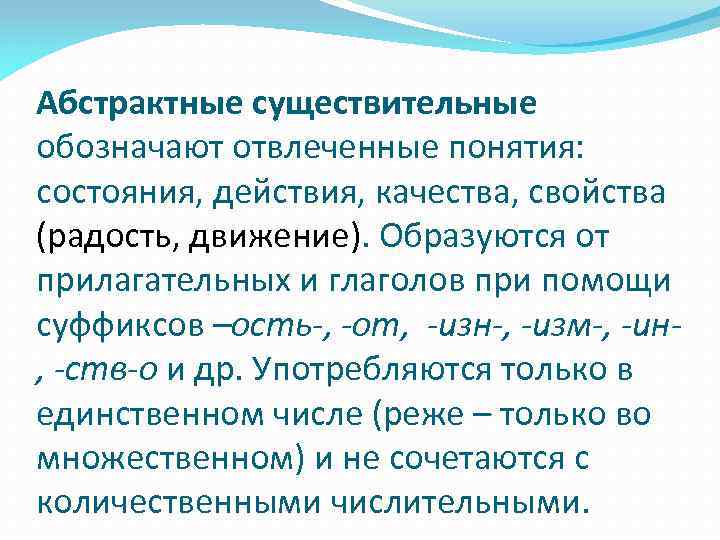 Абстрактные существительные обозначают отвлеченные понятия: состояния, действия, качества, свойства (радость, движение). Образуются от прилагательных и глаголов при помощи суффиксов –ость-, -от, -изн-, -изм-, -ин-, -ств-о и др. Употребляются только в единственном числе (реже – только во множественном) и не сочетаются с количественными числительными.